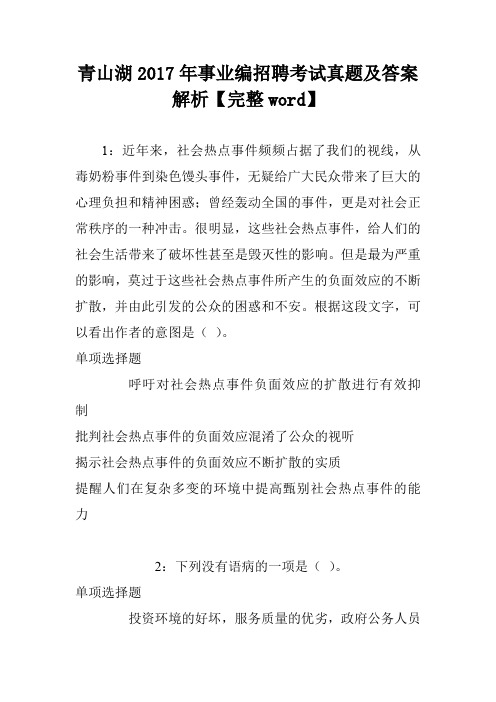 青山湖2017年事业编招聘考试真题及答案解析【完整word】

1：近年来，社会热点事件频频占据了我们的视线，从毒奶粉事件到染色馒头事件，无疑给广大民众带来了巨大的心理负担和精神困惑；曾经轰动全国的事件，更是对社会正常秩序的一种冲击。很明显，这些社会热点事件，给人们的社会生活带来了破坏性甚至是毁灭性的影响。但是最为严重的影响，莫过于这些社会热点事件所产生的负面效应的不断扩散，并由此引发的公众的困惑和不安。根据这段文字，可以看出作者的意图是（ ）。

单项选择题

呼吁对社会热点事件负面效应的扩散进行有效抑制

批判社会热点事件的负面效应混淆了公众的视听

揭示社会热点事件的负面效应不断扩散的实质

提醒人们在复杂多变的环境中提高甄别社会热点事件的能力

2：下列没有语病的一项是（ ）。

单项选择题

投资环境的好坏，服务质量的优劣，政府公务人员